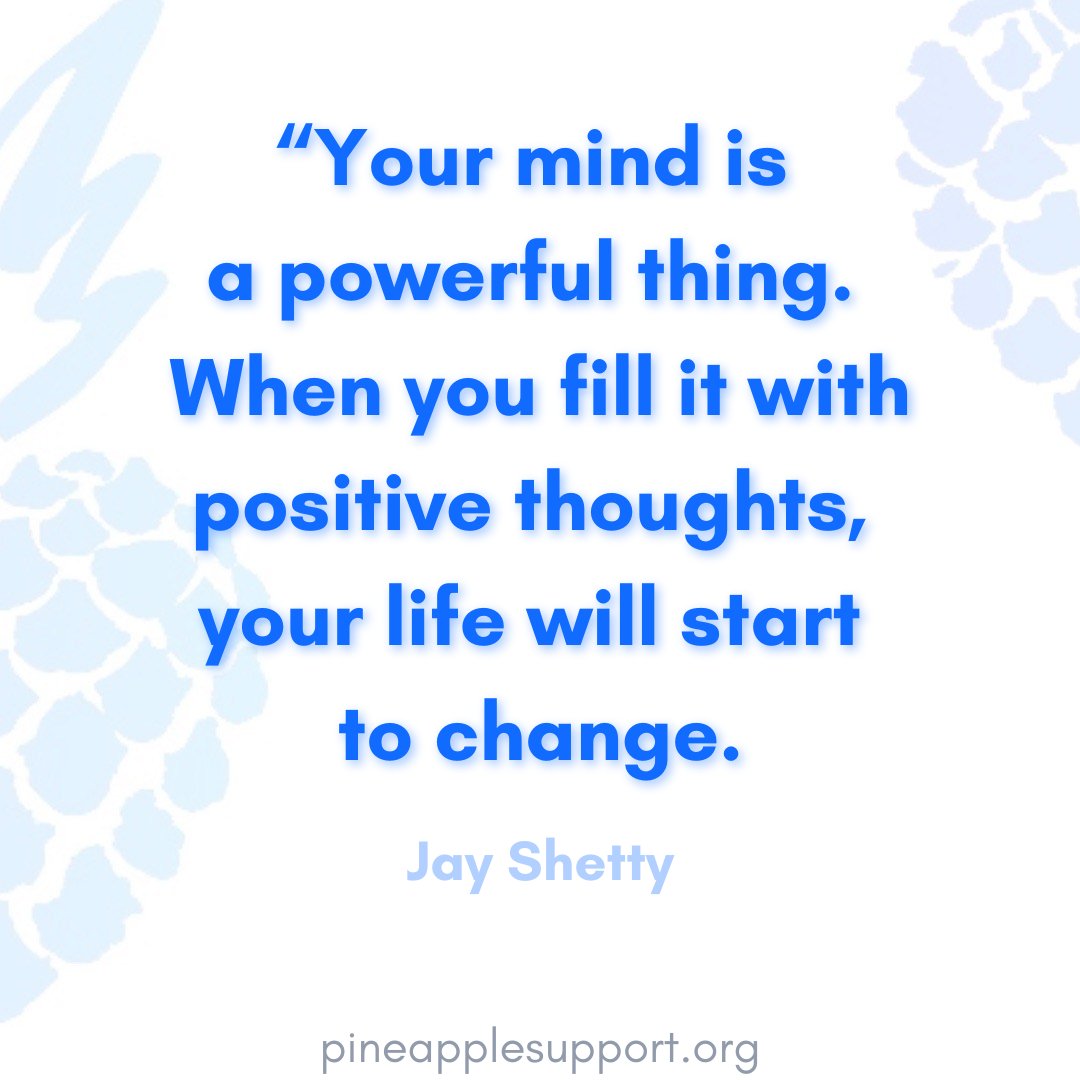 “Your mind is a powerful thing. When you fill it with positive thoughts, your life will start to change.

Jay Shetty

pineapplesupport.org